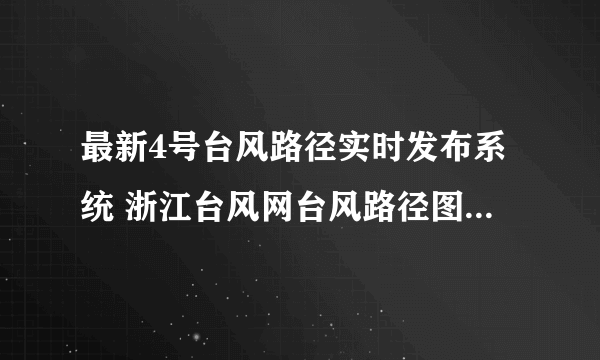 最新4号台风路径实时发布系统 浙江台风网台风路径图...